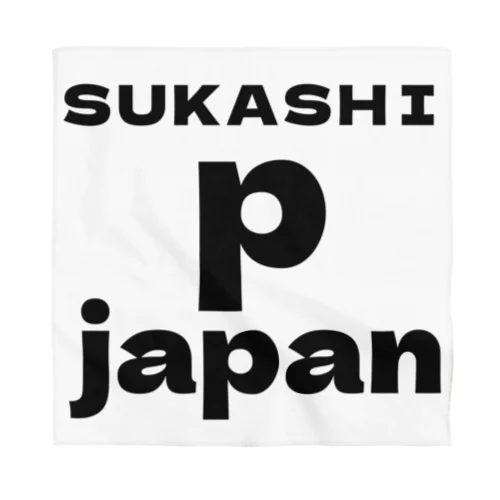 SUKASHI

p

japan